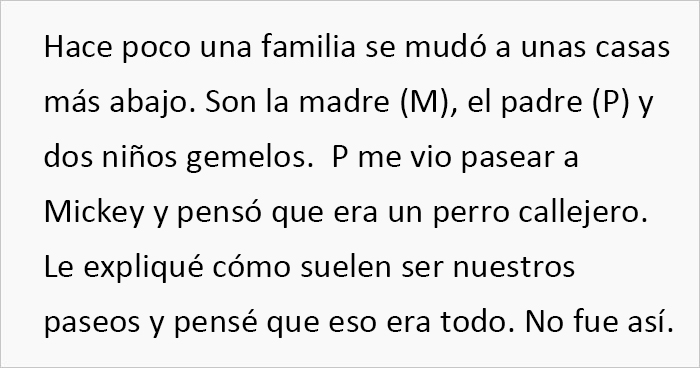 Hace poco una familia se mudó a unas casas más abajo. Son la madre (M), el padre (P) y dos niños gemelos.  P me vio pasear a Mickey y pensó que era un perro callejero. Le expliqué cómo suelen ser nuestros paseos y pensé que eso era todo. No fue así.